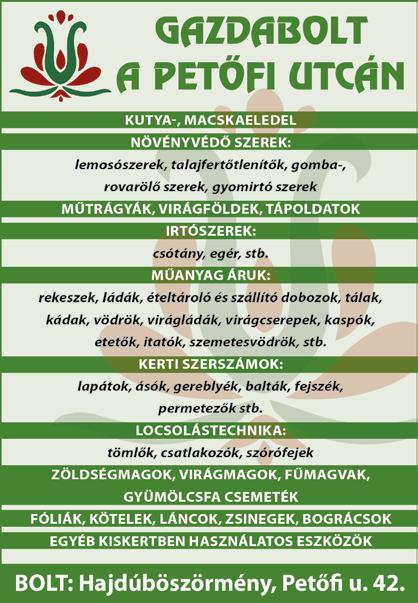 GAZDABOLT
A PETŐFI UTCÁN

KUTYA-, MACSKAELEDEL

NÖVÉNYVÉDŐ SZEREK:

lemosószerek, talajfertőtlenítők, gomba-, rovarölő szerek, gyomirtó szerek

MŰTRÁGYÁK, VIRÁGFÖLDEK, TÁPOLDATOK

IRTÓSZEREK:

csótány, egér, stb.

MŰANYAG ÁRUK:

rekeszek, ládák, ételtároló és szállító dobozok, tálak, kádak, vödrök, virágládák, virágcserepek, kaspók, etetők, itatók, szemetesvödrök, stb.

KERTI SZERSZÁMOK:

lapátok, ásók, gereblyék, balták, fejszék, permetezők stb.

LOCSOLÁSTECHNIKA:

tömlők, csatlakozók, szórófejek

ZÖLDSÉGMAGOK, VIRÁGMAGOK, FŰMAGVAK, GYÜMÖLCSFA CSEMETÉK

FÓLIÁK, KÖTELEK, LÁNCOK, ZSINEGEK, BOGRÁCSOK

EGYÉB KISKERTBEN HASZNÁLATOS ESZKÖZÖK

BOLT: Hajdúböszörmény, Petőfi u. 42.